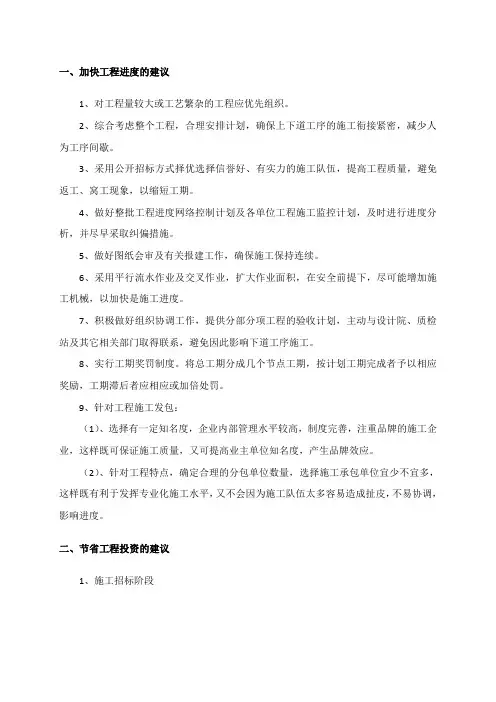 一、加快工程进度的建议

1、对工程量较大或工艺繁杂的工程应优先组织。

2、综合考虑整个工程，合理安排计划，确保上下道工序的施工衔接紧密，减少人为工序间歇。

3、采用公开招标方式择优选择信誉好、有实力的施工队伍，提高工程质量，避免返工、窝工现象，以缩短工期。

4、做好整批工程进度网络控制计划及各单位工程施工监控计划，及时进行进度分析，并尽早采取纠偏措施。

5、做好图纸会审及有关报建工作，确保施工保持连续。

6、采用平行流水作业及交叉作业，扩大作业面积，在安全前提下，尽可能增加施工机械，以加快是施工进度。

7、积极做好组织协调工作，提供分部分项工程的验收计划，主动与设计院、质检站及其它相关部门取得联系，避免因此影响下道工序施工。

8、实行工期奖罚制度。将总工期分成几个节点工期，按计划工期完成者予以相应奖励，工期滞后者应相应或加倍处罚。

9、针对工程施工发包：

（1）、选择有一定知名度，企业内部管理水平较高，制度完善，注重品牌的施工企业，这样既可保证施工质量，又可提高业主单位知名度，产生品牌效应。

（2）、针对工程特点，确定合理的分包单位数量，选择施工承包单位宜少不宜多，这样既有利于发挥专业化施工水平，又不会因为施工队伍太多容易造成扯皮，不易协调，影响进度。

二、节省工程投资的建议

1、施工招标阶段